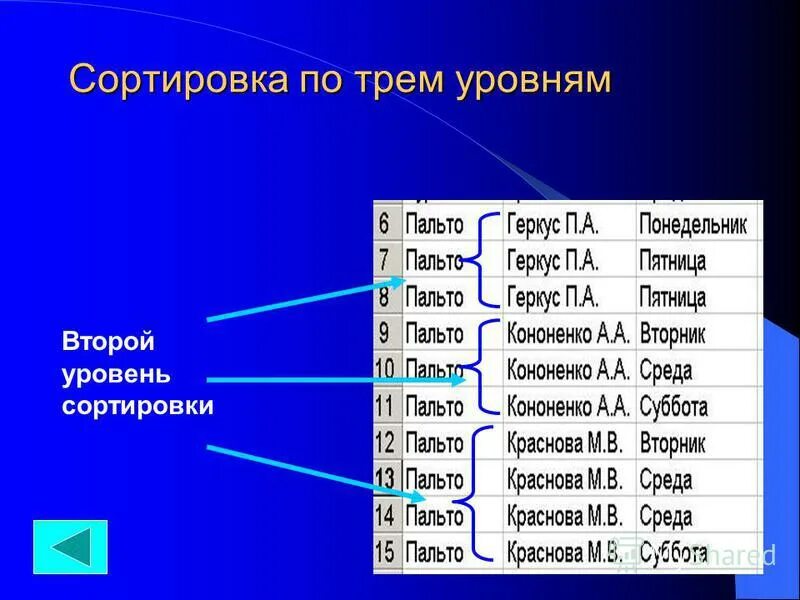 Сортировка по трем уровням

Второй уровень сортировки

| 6 | Пальто | Геркус П.А. | Понедельник |
|---|---|---|---|
| 7 | Пальто | Геркус П.А. | Пятница |
| 8 | Пальто | Геркус П.А. | Пятница |
| 9 | Пальто | Кононенко А.А. | Вторник |
| 10 | Пальто | Кононенко А.А. | Среда |
| 11 | Пальто | Кононенко А.А. | Суббота |
| 12 | Пальто | Краснова М.В. | Вторник |
| 13 | Пальто | Краснова М.В. | Среда |
| 14 | Пальто | Краснова М.В. | Среда |
| 15 | Пальто | Краснова М.В. | Суббота |

Shared